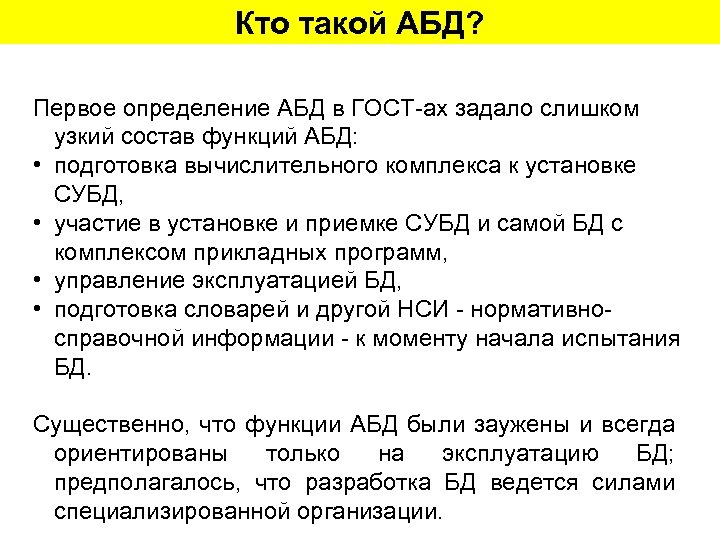 Кто такой АБД?

Первое определение АБД в ГОСТ-ах задало слишком узкий состав функций АБД:
• подготовка вычислительного комплекса к установке СУБД,
• участие в установке и приемке СУБД и самой БД с комплексом прикладных программ,
• управление эксплуатацией БД,
• подготовка словарей и другой НСИ - нормативно-справочной информации - к моменту начала испытания БД.

Существенно, что функции АБД были заужены и всегда ориентированы только на эксплуатацию БД; предполагалось, что разработка БД ведется силами специализированной организации.